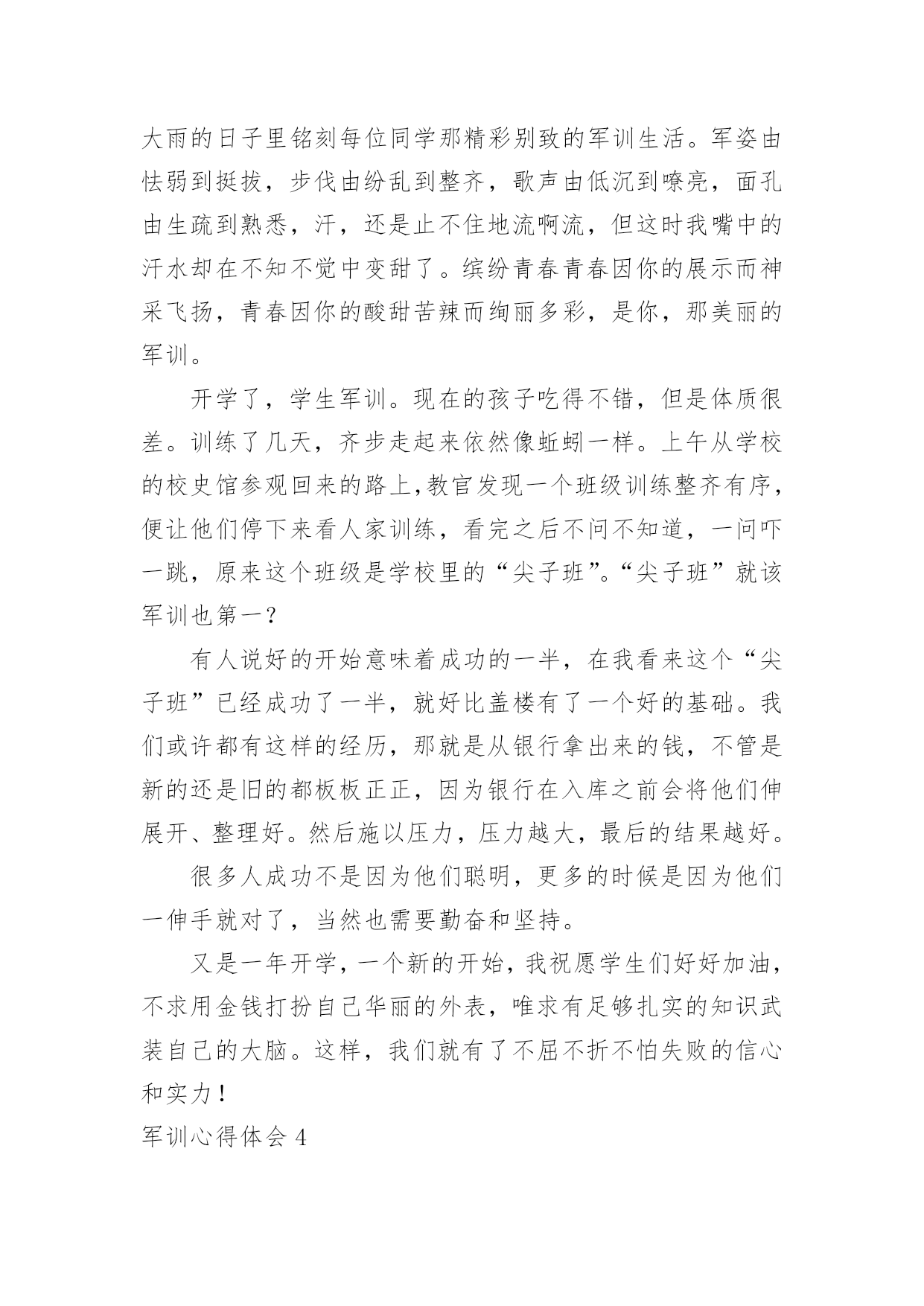 大雨的日子里铭刻每位同学那精彩别致的军训生活。军姿由怯弱到挺拔，步伐由纷乱到整齐，歌声由低沉到嘹亮，面孔由生疏到熟悉，汗，还是止不住地流啊流，但这时我嘴中的汗水却在不知不觉中变甜了。缤纷青春青春因你的展示而神采飞扬，青春因你的酸甜苦辣而绚丽多彩，是你，那美丽的军训。

开学了，学生军训。现在的孩子吃得不错，但是体质很差。训练了几天，齐步走起来依然像蚯蚓一样。上午从学校的校史馆参观回来的路上,教官发现一个班级训练整齐有序，便让他们停下来看人家训练，看完之后不问不知道，一问吓一跳，原来这个班级是学校里的“尖子班”。“尖子班”就该军训也第一？

有人说好的开始意味着成功的一半，在我看来这个“尖子班”已经成功了一半，就好比盖楼有了一个好的基础。我们或许都有这样的经历，那就是从银行拿出来的钱，不管是新的还是旧的都板板正正，因为银行在入库之前会将他们伸展开、整理好。然后施以压力，压力越大，最后的结果越好。

很多人成功不是因为他们聪明，更多的时候是因为他们一伸手就对了，当然也需要勤奋和坚持。

又是一年开学，一个新的开始，我祝愿学生们好好加油，不求用金钱打扮自己华丽的外表，唯求有足够扎实的知识武装自己的大脑。这样，我们就有了不屈不折不怕失败的信心和实力！

军训心得体会 4